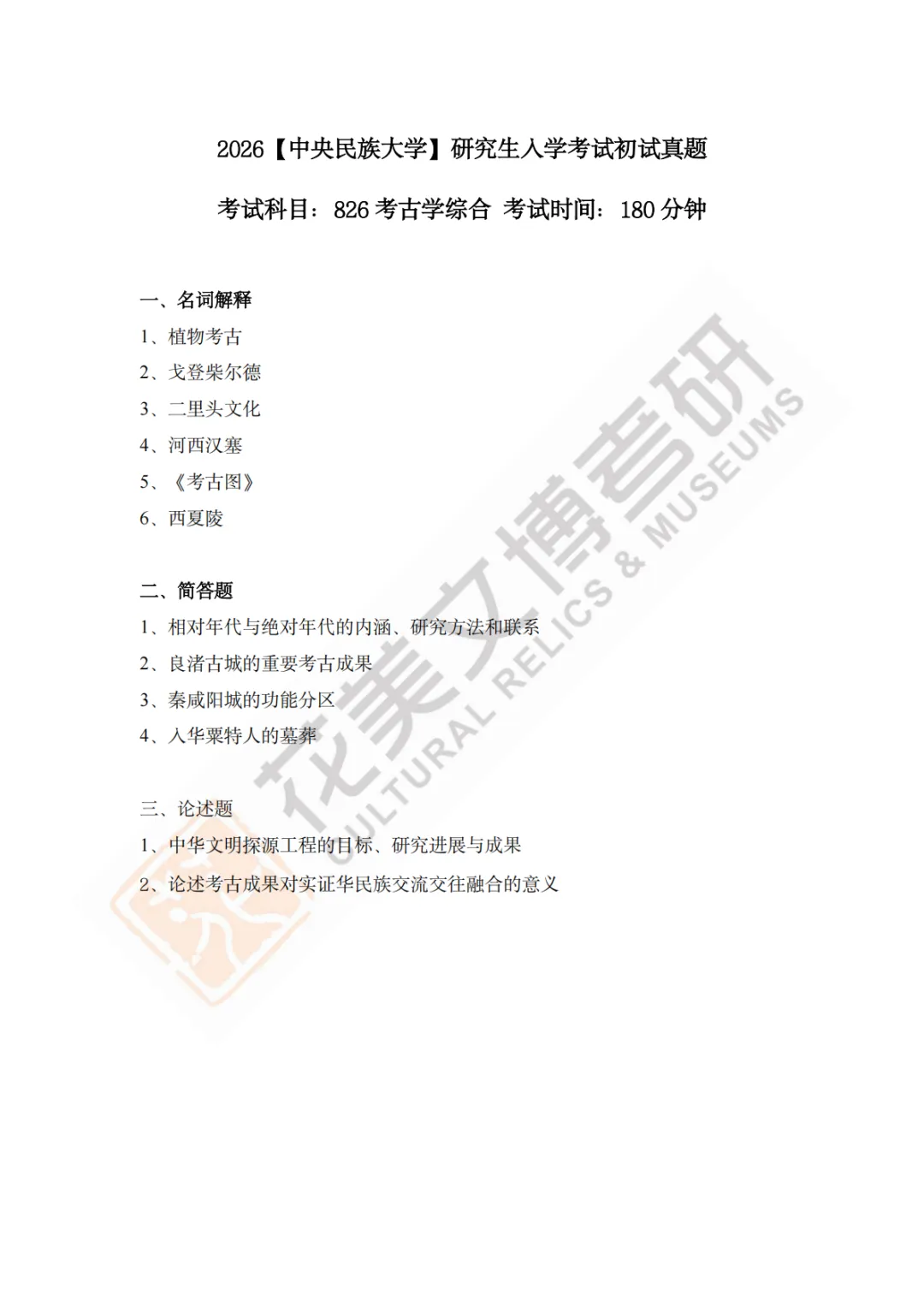 2026【中央民族大学】研究生入学考试初试真题

考试科目：826考古学综合 考试时间：180分钟

一、名词解释

1、植物考古

2、戈登柴尔德

3、二里头文化

4、河西汉塞

5、《考古图》

6、西夏陵

二、简答题

1、相对年代与绝对年代的内涵、研究方法和联系

2、良渚古城的重要考古成果

3、秦咸阳城的功能分区

4、入华粟特人的墓葬

三、论述题

1、中华文明探源工程的目标、研究进展与成果

2、论述考古成果对实证华民族交流交往融合的意义

花美文博考研
CULTURAL RELICS & MUSEUMS